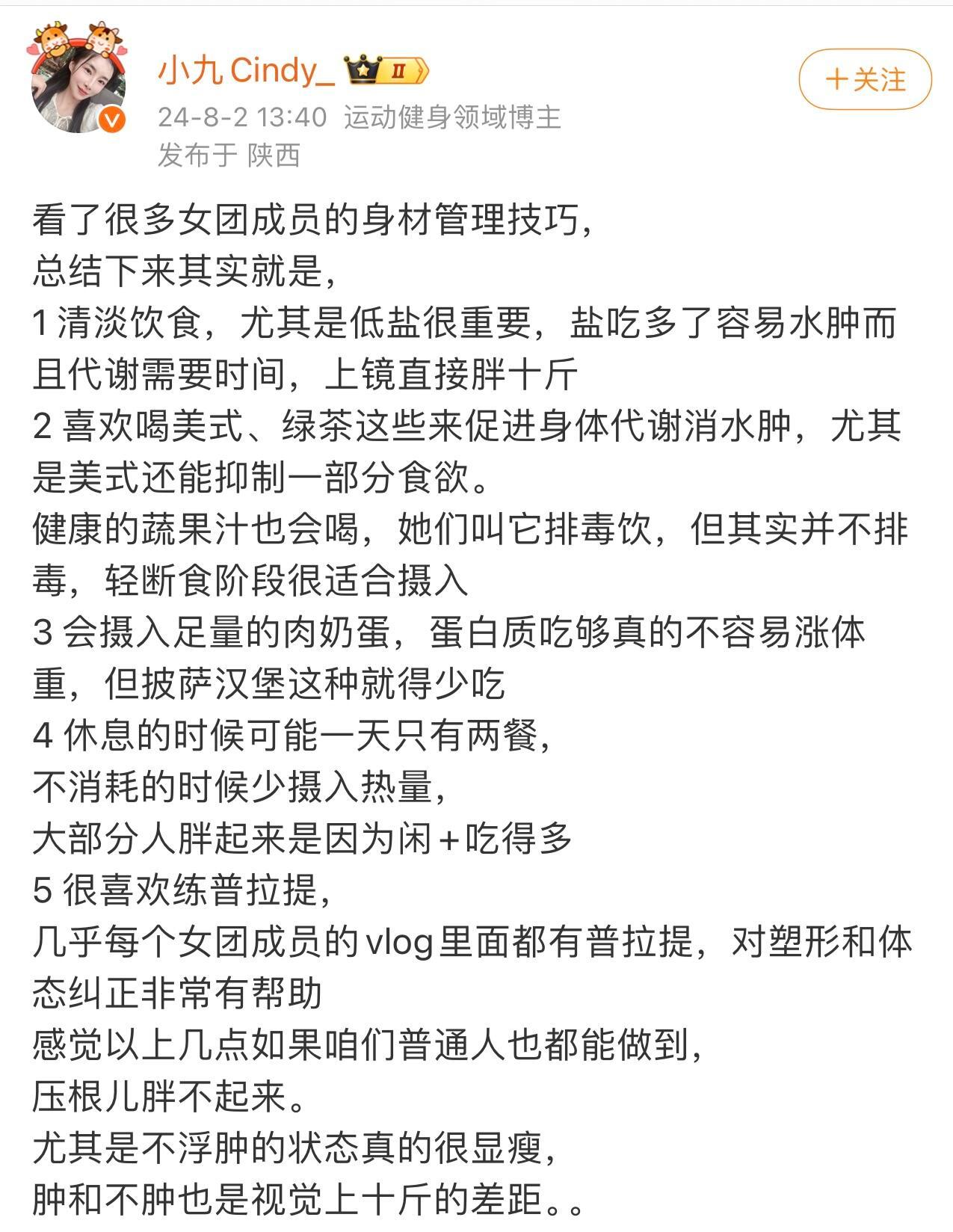 小九 Cindy_ II

＋关注

24-8-2 13:40 运动健身领域博主
发布于 陕西

看了很多女团成员的身材管理技巧，
总结下来其实就是，
1 清淡饮食，尤其是低盐很重要，盐吃多了容易水肿而且代谢需要时间，上镜直接胖十斤
2 喜欢喝美式、绿茶这些来促进身体代谢消水肿，尤其是美式还能抑制一部分食欲。
健康的蔬果汁也会喝，她们叫它排毒饮，但其实并不排毒，轻断食阶段很适合摄入
3 会摄入足量的肉奶蛋，蛋白质吃够真的不容易涨体重，但披萨汉堡这种就得少吃
4 休息的时候可能一天只有两餐，
不消耗的时候少摄入热量，
大部分人胖起来是因为闲+吃得多
5 很喜欢练普拉提，
几乎每个女团成员的vlog里面都有普拉提，对塑形和体态纠正非常有帮助
感觉以上几点如果咱们普通人也都能做到，
压根儿胖不起来。
尤其是不浮肿的状态真的很显瘦，
肿和不肿也是视觉上十斤的差距。。